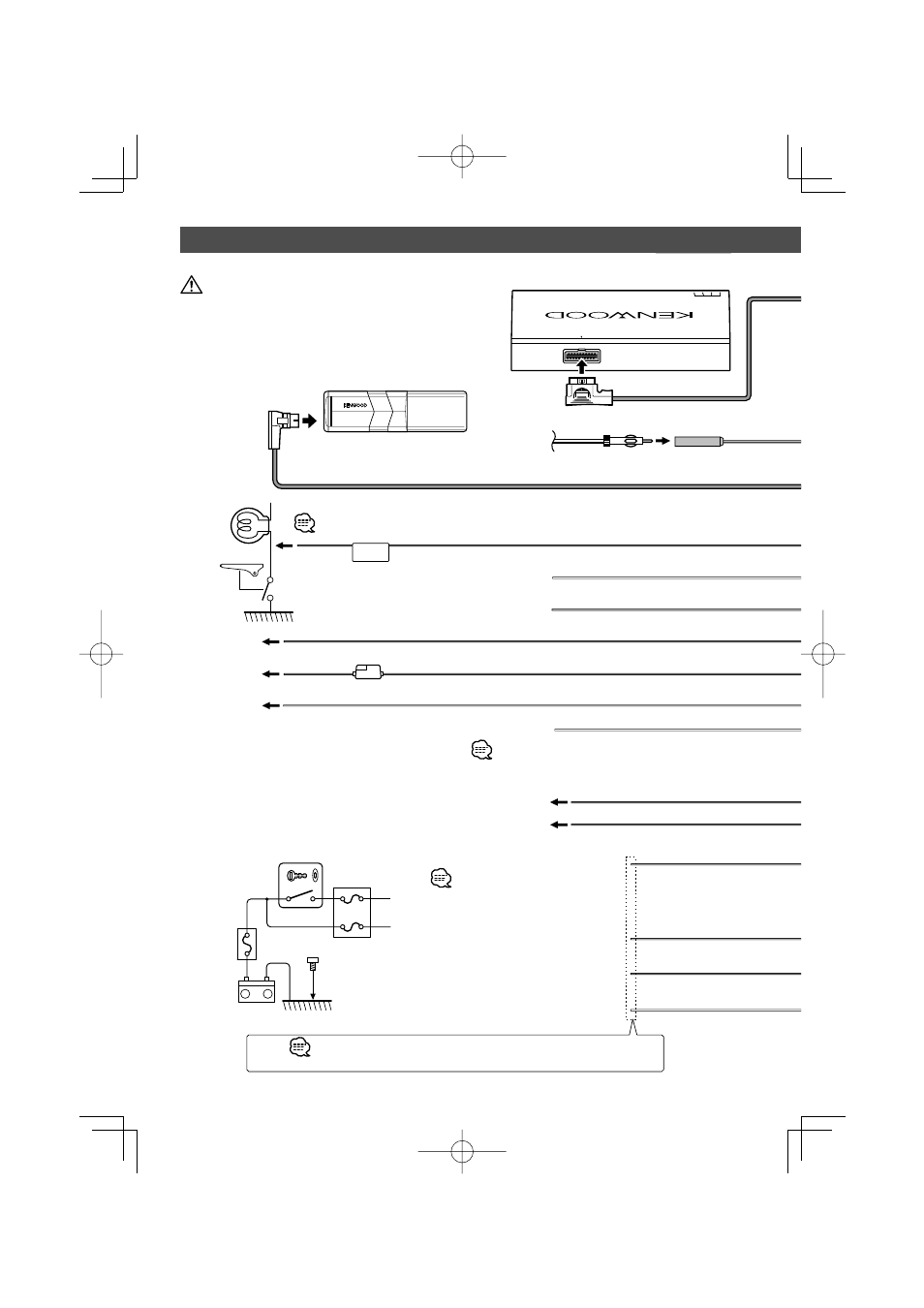 KENWOOD

KENWOOD